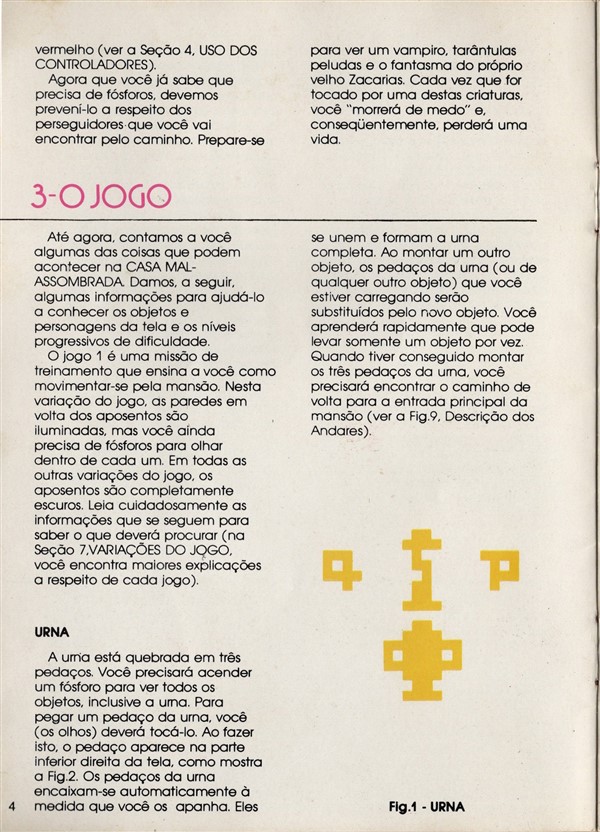 vermelho (ver a Seção 4, USO DOS CONTROLADORES).

Agora que você já sabe que precisa de fósforos, devemos preveni-lo a respeito dos perseguidores que você vai encontrar pelo caminho. Prepare-se para ver um vampiro, tarântulas peludas e o fantasma do próprio velho Zacarias. Cada vez que for tocado por uma destas criaturas, você "morrerá de medo" e, conseqüentemente, perderá uma vida.

3-O JOGO

Até agora, contamos a você algumas das coisas que podem acontecer na CASA MAL-ASSOMBRADA. Damos, a seguir, algumas informações para ajudá-lo a conhecer os objetos e personagens da tela e os níveis progressivos de dificuldade.

O jogo 1 é uma missão de treinamento que ensina a você como movimentar-se pela mansão. Nesta variação do jogo, as paredes em volta dos aposentos são iluminadas, mas você ainda precisa de fósforos para olhar dentro de cada um. Em todas as outras variações do jogo, os aposentos são completamente escuros. Leia cuidadosamente as informações que se seguem para saber o que deverá procurar (na Seção 7,VARIAÇÕES DO JOGO, você encontra maiores explicações a respeito de cada jogo).

URNA

A urna está quebrada em três pedaços. Você precisará acender um fósforo para ver todos os objetos, inclusive a urna. Para pegar um pedaço da urna, você (os olhos) deverá tocá-lo. Ao fazer isto, o pedaço aparece na parte inferior direita da tela, como mostra a Fig.2. Os pedaços da urna encaixam-se automaticamente à medida que você os apanha. Eles se unem e formam a urna completa. Ao montar um outro objeto, os pedaços da urna (ou de qualquer outro objeto) que você estiver carregando serão substituídos pelo novo objeto. Você aprenderá rapidamente que pode levar somente um objeto por vez. Quando tiver conseguido montar os três pedaços da urna, você precisará encontrar o caminho de volta para a entrada principal da mansão (ver a Fig.9, Descrição dos Andares).

Fig.1 - URNA

4